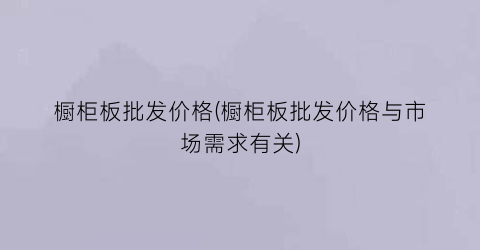 橱柜板批发价格(橱柜板批发价格与市场需求有关)